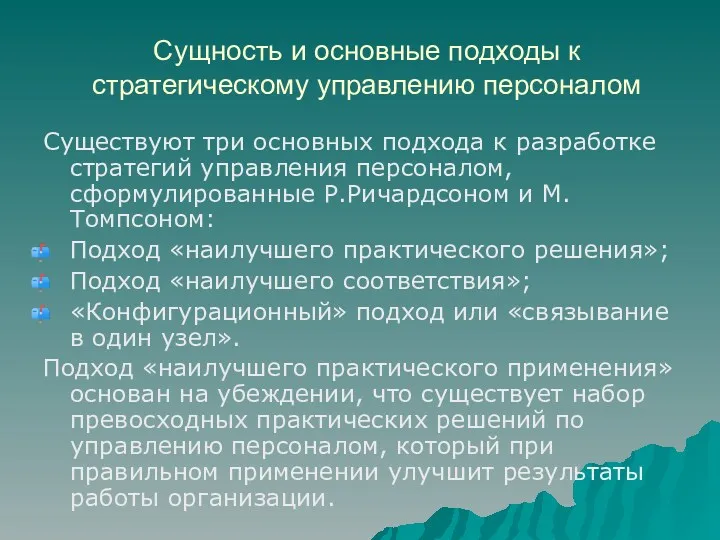 Сущность и основные подходы к стратегическому управлению персоналом

Существуют три основных подхода к разработке стратегий управления персоналом, сформулированные Р.Ричардсоном и М. Томпсоном:

Подход «наилучшего практического решения»;

Подход «наилучшего соответствия»;

«Конфигурационный» подход или «связывание в один узел».

Подход «наилучшего практического применения» основан на убеждении, что существует набор превосходных практических решений по управлению персоналом, который при правильном применении улучшит результаты работы организации.